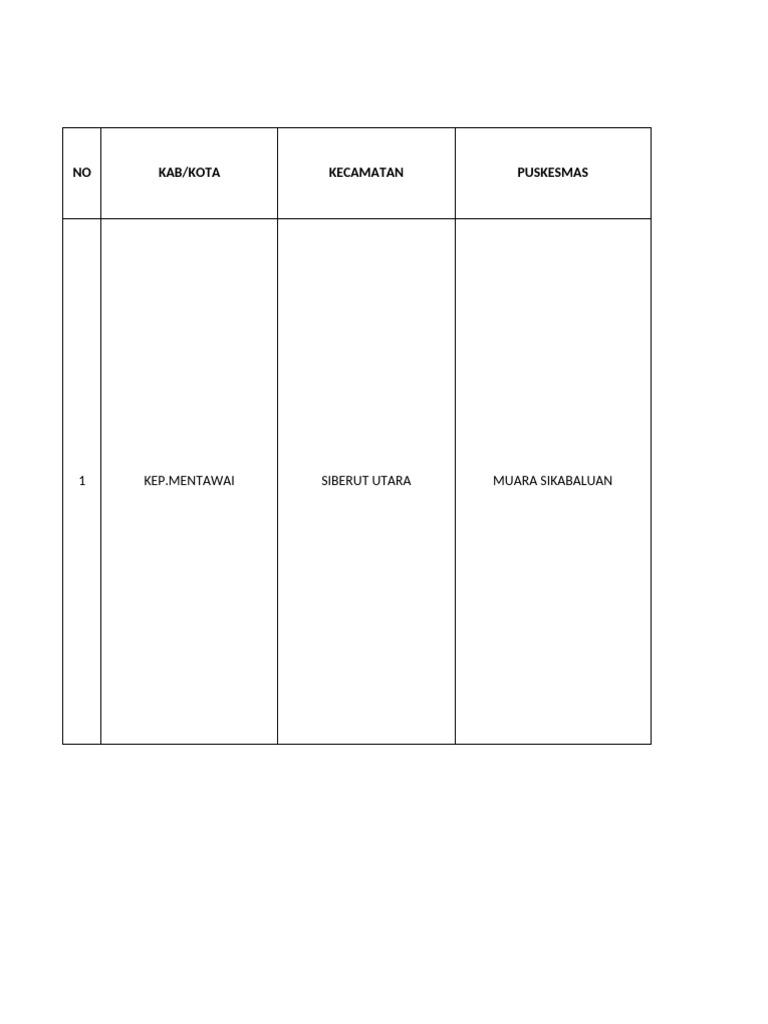 | NO | KAB/KOTA | KECAMATAN | PUSKESMAS |
|---|---|---|---|
| 1 | KEP.MENTAWAI | SIBERUT UTARA | MUARA SIKABALUAN |